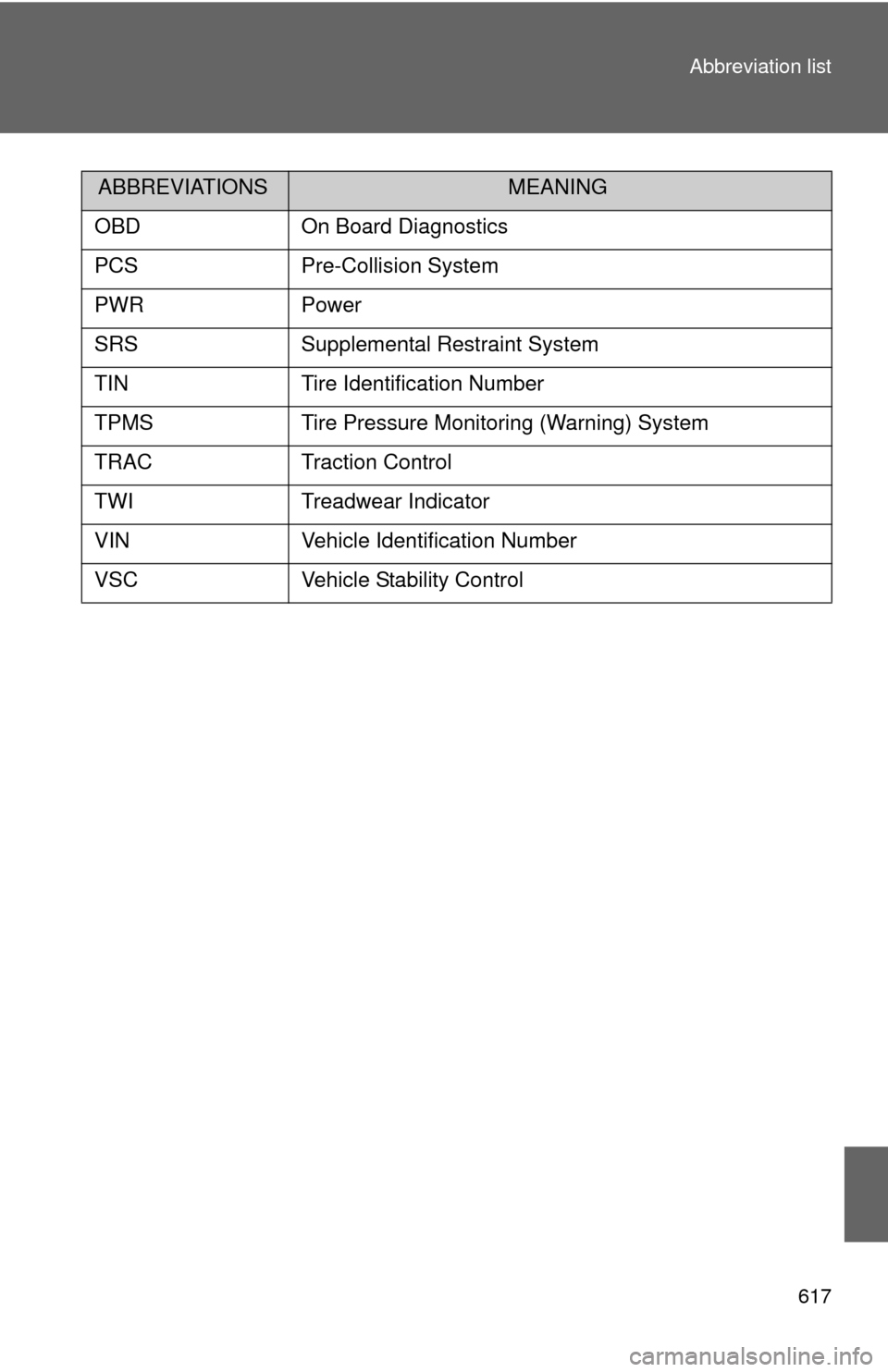 Abbreviation list

| ABBREVIATIONS | MEANING |
|---|---|
| OBD | On Board Diagnostics |
| PCS | Pre-Collision System |
| PWR | Power |
| SRS | Supplemental Restraint System |
| TIN | Tire Identification Number |
| TPMS | Tire Pressure Monitoring (Warning) System |
| TRAC | Traction Control |
| TWI | Treadwear Indicator |
| VIN | Vehicle Identification Number |
| VSC | Vehicle Stability Control |

617

carmanualsonline.info